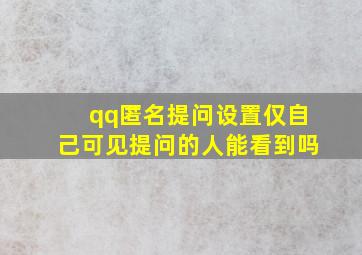 qq匿名提问设置仅自己可见提问的人能看到吗